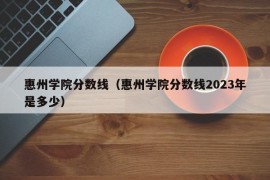 惠州学院分数线（惠州学院分数线2023年是多少）